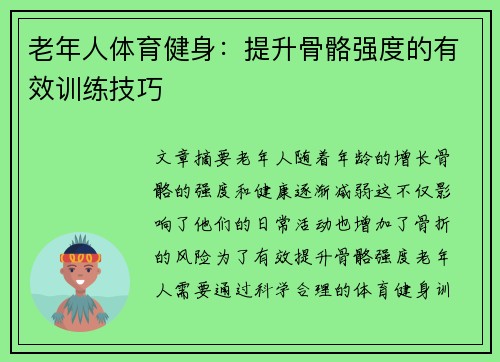 老年人体育健身：提升骨骼强度的有效训练技巧

文章摘要老年人随着年龄的增长骨骼的强度和健康逐渐减弱这不仅影响了他们的日常活动也增加了骨折的风险为了有效提升骨骼强度老年人需要通过科学合理的体育健身训